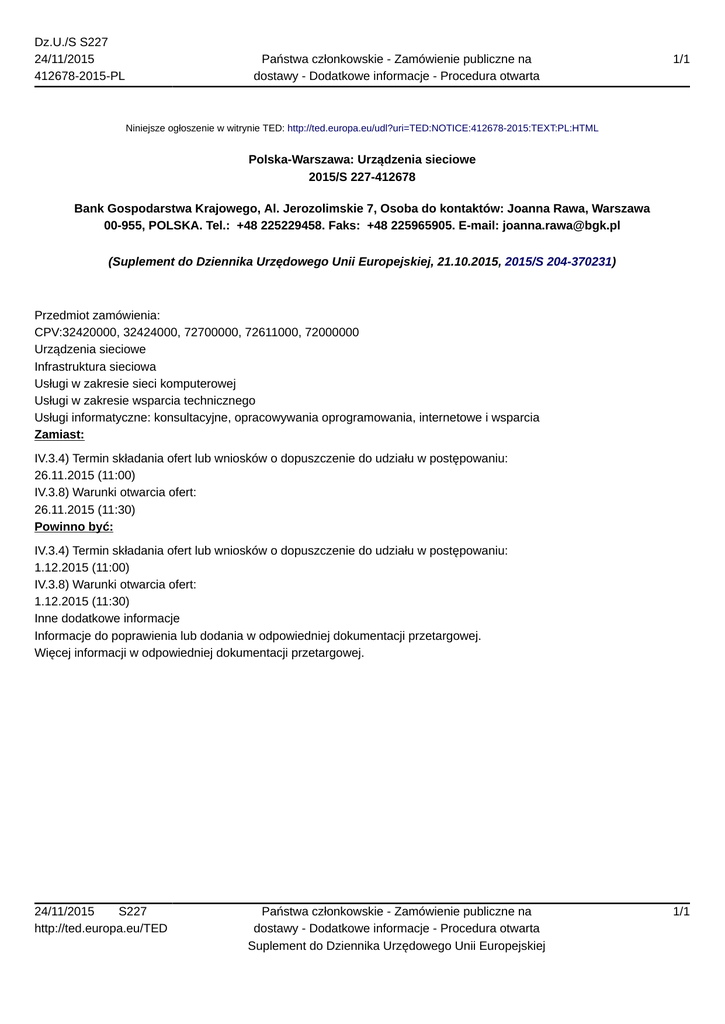 Dz.U./S S227
24/11/2015
412678-2015-PL

Państwa członkowskie - Zamówienie publiczne na dostawy - Dodatkowe informacje - Procedura otwarta

1/1

Niniejsze ogłoszenie w witrynie TED: http://ted.europa.eu/udl?uri=TED:NOTICE:412678-2015:TEXT:PL:HTML

Polska-Warszawa: Urządzenia sieciowe
2015/S 227-412678

Bank Gospodarstwa Krajowego, Al. Jerozolimskie 7, Osoba do kontaktów: Joanna Rawa, Warszawa 00-955, POLSKA. Tel.: +48 225229458. Faks: +48 225965905. E-mail: joanna.rawa@bgk.pl

(Suplement do Dziennika Urzędowego Unii Europejskiej, 21.10.2015, 2015/S 204-370231)

Przedmiot zamówienia:
CPV:32420000, 32424000, 72700000, 72611000, 72000000
Urządzenia sieciowe
Infrastruktura sieciowa
Usługi w zakresie sieci komputerowej
Usługi w zakresie wsparcia technicznego
Usługi informatyczne: konsultacyjne, opracowywania oprogramowania, internetowe i wsparcia
Zamiast:
IV.3.4) Termin składania ofert lub wniosków o dopuszczenie do udziału w postępowaniu:
26.11.2015 (11:00)
IV.3.8) Warunki otwarcia ofert:
26.11.2015 (11:30)
Powinno być:
IV.3.4) Termin składania ofert lub wniosków o dopuszczenie do udziału w postępowaniu:
1.12.2015 (11:00)
IV.3.8) Warunki otwarcia ofert:
1.12.2015 (11:30)
Inne dodatkowe informacje
Informacje do poprawienia lub dodania w odpowiedniej dokumentacji przetargowej.
Więcej informacji w odpowiedniej dokumentacji przetargowej.

24/11/2015 S227
http://ted.europa.eu/TED

Państwa członkowskie - Zamówienie publiczne na dostawy - Dodatkowe informacje - Procedura otwarta
Suplement do Dziennika Urzędowego Unii Europejskiej

1/1